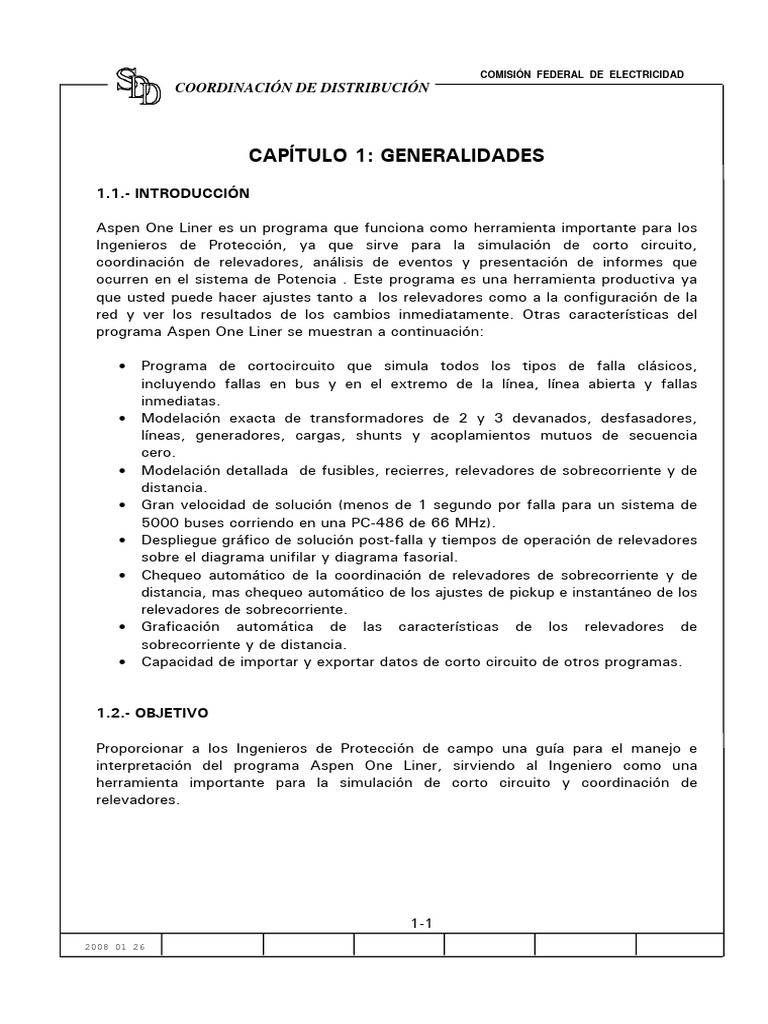 SDD COORDINACIÓN DE DISTRIBUCIÓN

COMISIÓN FEDERAL DE ELECTRICIDAD

CAPÍTULO 1: GENERALIDADES

1.1.- INTRODUCCIÓN

Aspen One Liner es un programa que funciona como herramienta importante para los Ingenieros de Protección, ya que sirve para la simulación de corto circuito, coordinación de relevadores, análisis de eventos y presentación de informes que ocurren en el sistema de Potencia . Este programa es una herramienta productiva ya que usted puede hacer ajustes tanto a los relevadores como a la configuración de la red y ver los resultados de los cambios inmediatamente. Otras características del programa Aspen One Liner se muestran a continuación:

• Programa de cortocircuito que simula todos los tipos de falla clásicos, incluyendo fallas en bus y en el extremo de la línea, línea abierta y fallas inmediatas.
• Modelación exacta de transformadores de 2 y 3 devanados, desfasadores, líneas, generadores, cargas, shunts y acoplamientos mutuos de secuencia cero.
• Modelación detallada de fusibles, recierres, relevadores de sobrecorriente y de distancia.
• Gran velocidad de solución (menos de 1 segundo por falla para un sistema de 5000 buses corriendo en una PC-486 de 66 MHz).
• Despliegue gráfico de solución post-falla y tiempos de operación de relevadores sobre el diagrama unifilar y diagrama fasorial.
• Chequeo automático de la coordinación de relevadores de sobrecorriente y de distancia, mas chequeo automático de los ajustes de pickup e instantáneo de los relevadores de sobrecorriente.
• Graficación automática de las características de los relevadores de sobrecorriente y de distancia.
• Capacidad de importar y exportar datos de corto circuito de otros programas.

1.2.- OBJETIVO

Proporcionar a los Ingenieros de Protección de campo una guía para el manejo e interpretación del programa Aspen One Liner, sirviendo al Ingeniero como una herramienta importante para la simulación de corto circuito y coordinación de relevadores.

1-1

2008 01 26